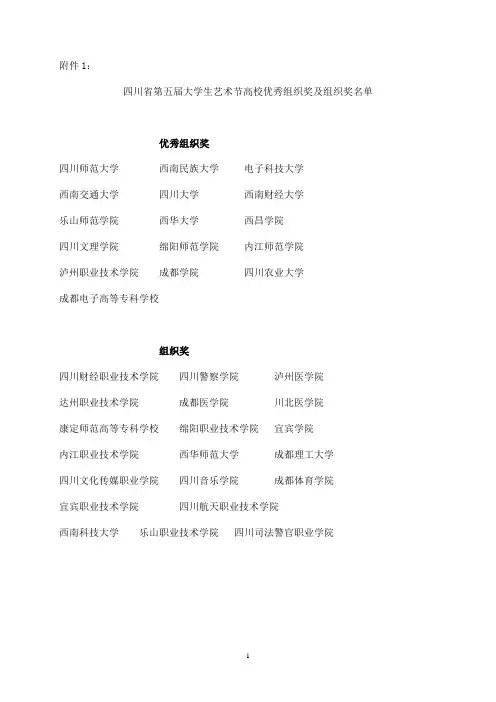 附件 1：

四川省第五届大学生艺术节高校优秀组织奖及组织奖名单

优秀组织奖

四川师范大学 西南民族大学 电子科技大学

西南交通大学 四川大学 西南财经大学

乐山师范学院 西华大学 西昌学院

四川文理学院 绵阳师范学院 内江师范学院

泸州职业技术学院 成都学院 四川农业大学

成都电子高等专科学校

组织奖

四川财经职业技术学院 四川警察学院 泸州医学院

达州职业技术学院 成都医学院 川北医学院

康定师范高等专科学校 绵阳职业技术学院 宜宾学院

内江职业技术学院 西华师范大学 成都理工大学

四川文化传媒职业学院 四川音乐学院 成都体育学院

宜宾职业技术学院 四川航天职业技术学院

西南科技大学 乐山职业技术学院 四川司法警官职业学院

1